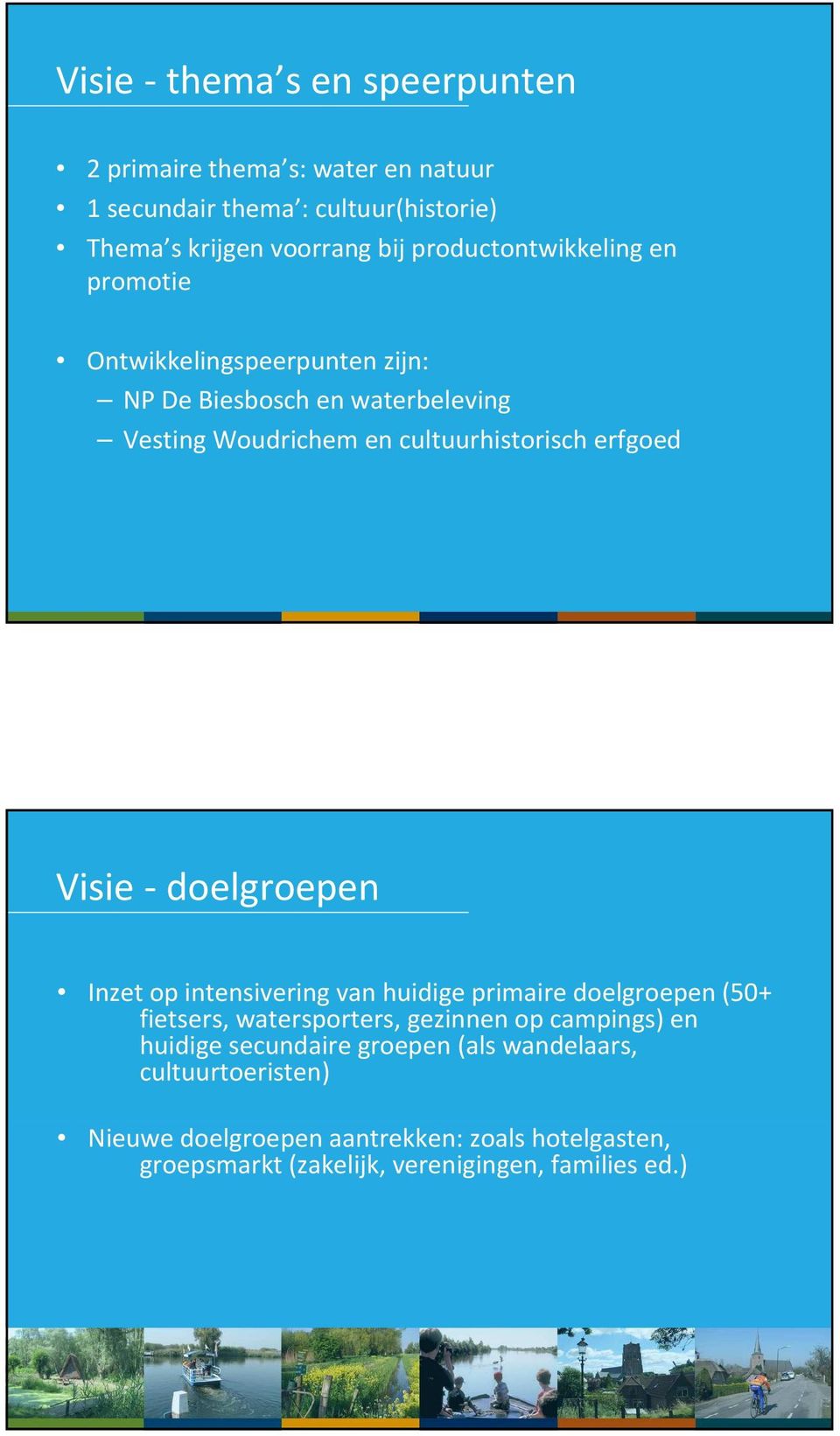 Visie - thema's en speerpunten

• 2 primaire thema's: water en natuur
• 1 secundair thema': cultuur(historie)
• Thema's krijgen voorrang bij productontwikkeling en promotie

• Ontwikkelingspeerpunten zijn:
– NP De Biesbosch en waterbeleving
– Vesting Woudrichem en cultuurhistorisch erfgoed

Visie - doelgroepen

• Inzet op intensivering van huidige primaire doelgroepen (50+ fietsers, watersporters, gezinnen op campings) en huidige secundaire groepen (als wandelaars, cultuurtoeristen)

• Nieuwe doelgroepen aantrekken: zoals hotelgasten, groepsmarkt (zakelijk, verenigingen, families ed.)